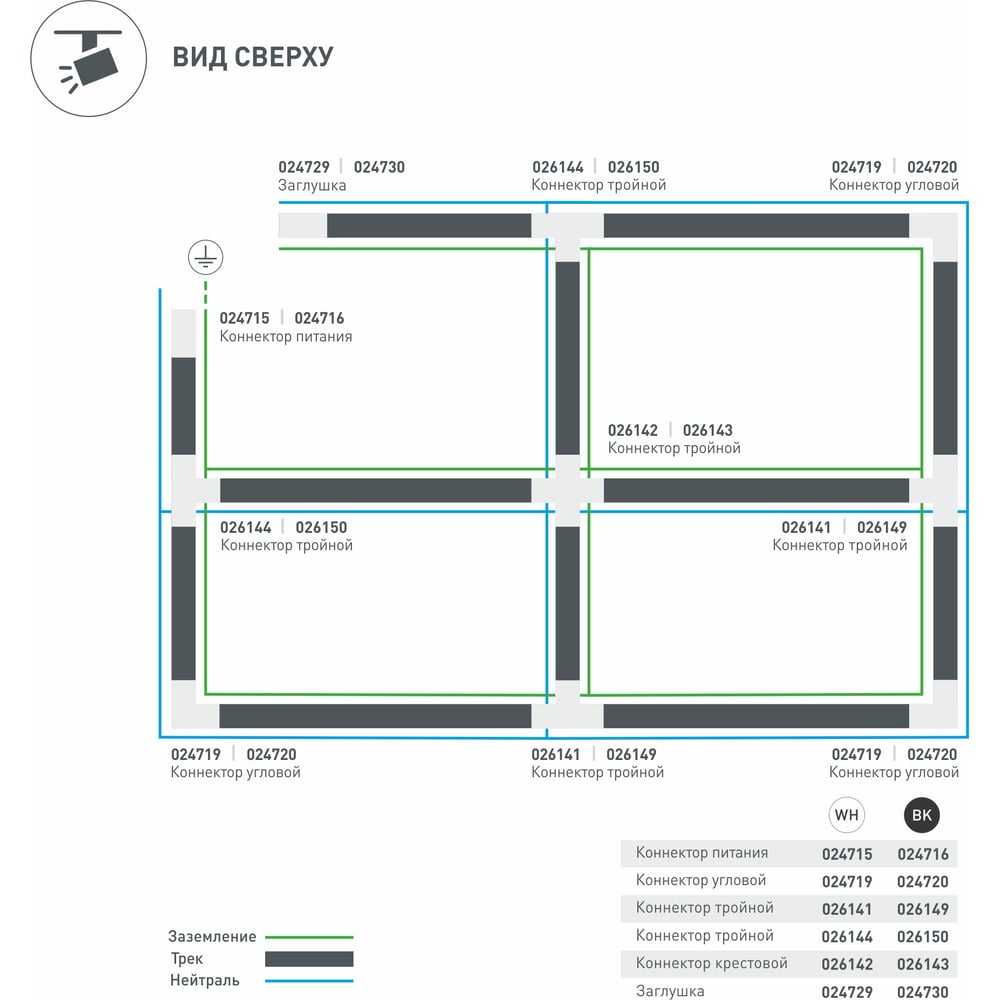 ВИД СВЕРХУ

024729 | 024730
Заглушка

026144 | 026150
Коннектор тройной

024719 | 024720
Коннектор угловой

024715 | 024716
Коннектор питания

026142 | 026143
Коннектор тройной

026144 | 026150
Коннектор тройной

026141 | 026149
Коннектор тройной

024719 | 024720
Коннектор угловой

026141 | 026149
Коннектор тройной

024719 | 024720
Коннектор угловой

|  | WH | BK |
|---|---|---|
| Коннектор питания | 024715 | 024716 |
| Коннектор угловой | 024719 | 024720 |
| Коннектор тройной | 026141 | 026149 |
| Коннектор тройной | 026144 | 026150 |
| Коннектор крестовой | 026142 | 026143 |
| Заглушка | 024729 | 024730 |

Заземление
Трек
Нейтраль